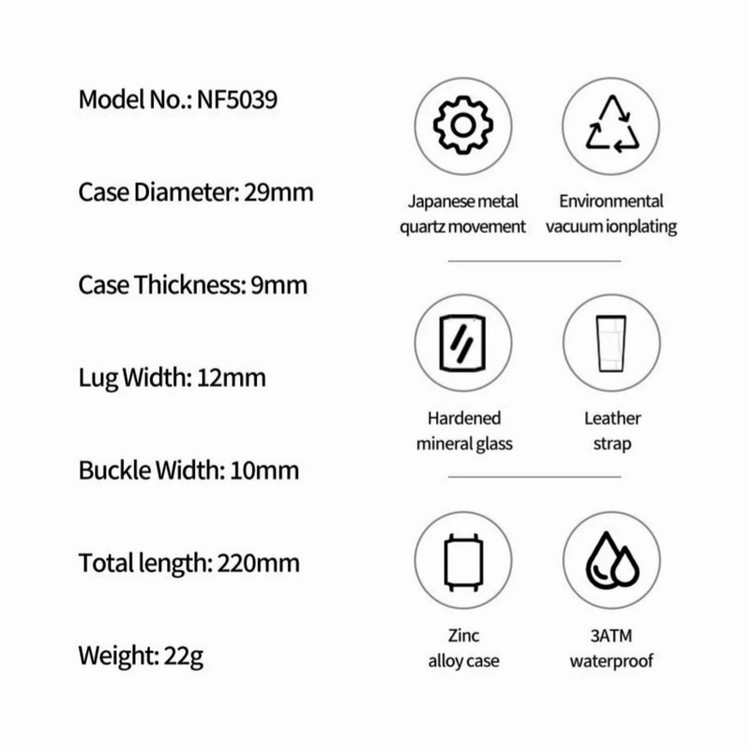 Model No.: NF5039

Case Diameter: 29mm

Case Thickness: 9mm

Lug Width: 12mm

Buckle Width: 10mm

Total length: 220mm

Weight: 22g

Japanese metal quartz movement

Environmental vacuum ionplating

Hardened mineral glass

Leather strap

Zinc alloy case

3ATM waterproof